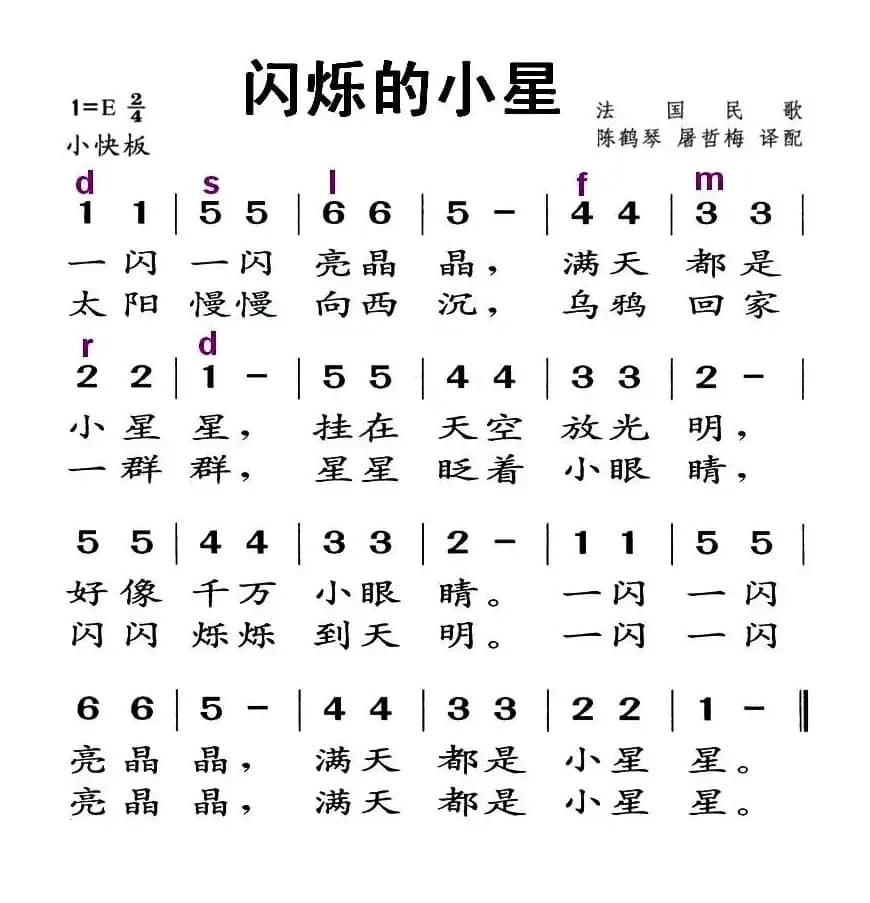 闪烁的小星

1=E $\frac{2}{4}$
小快板

法 国 民 歌
陈鹤琴 屠哲梅 译配

d s l f m
1 1 | 5 5 | 6 6 | 5 - | 4 4 | 3 3 |
一闪 一闪 亮晶 晶， 满天 都是
太阳 慢慢 向西 沉， 乌鸦 回家

r d
2 2 | 1 - | 5 5 | 4 4 | 3 3 | 2 - |
小星 星， 挂在 天空 放光 明，
一群 群， 星星 眨着 小眼 睛，

5 5 | 4 4 | 3 3 | 2 - | 1 1 | 5 5 |
好像 千万 小眼 睛。 一闪 一闪
闪闪 烁烁 到天 明。 一闪 一闪

6 6 | 5 - | 4 4 | 3 3 | 2 2 | 1 - ‖
亮晶 晶， 满天 都是 小星 星。
亮晶 晶， 满天 都是 小星 星。